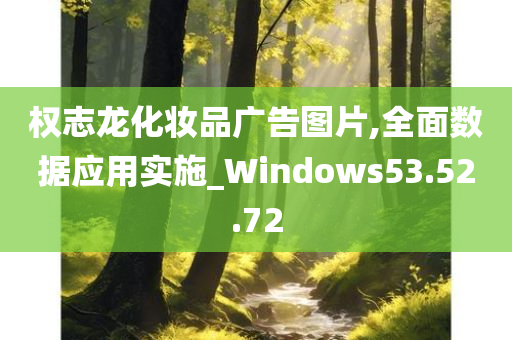 权志龙化妆品广告图片,全面数据应用实施_Windows53.52.72